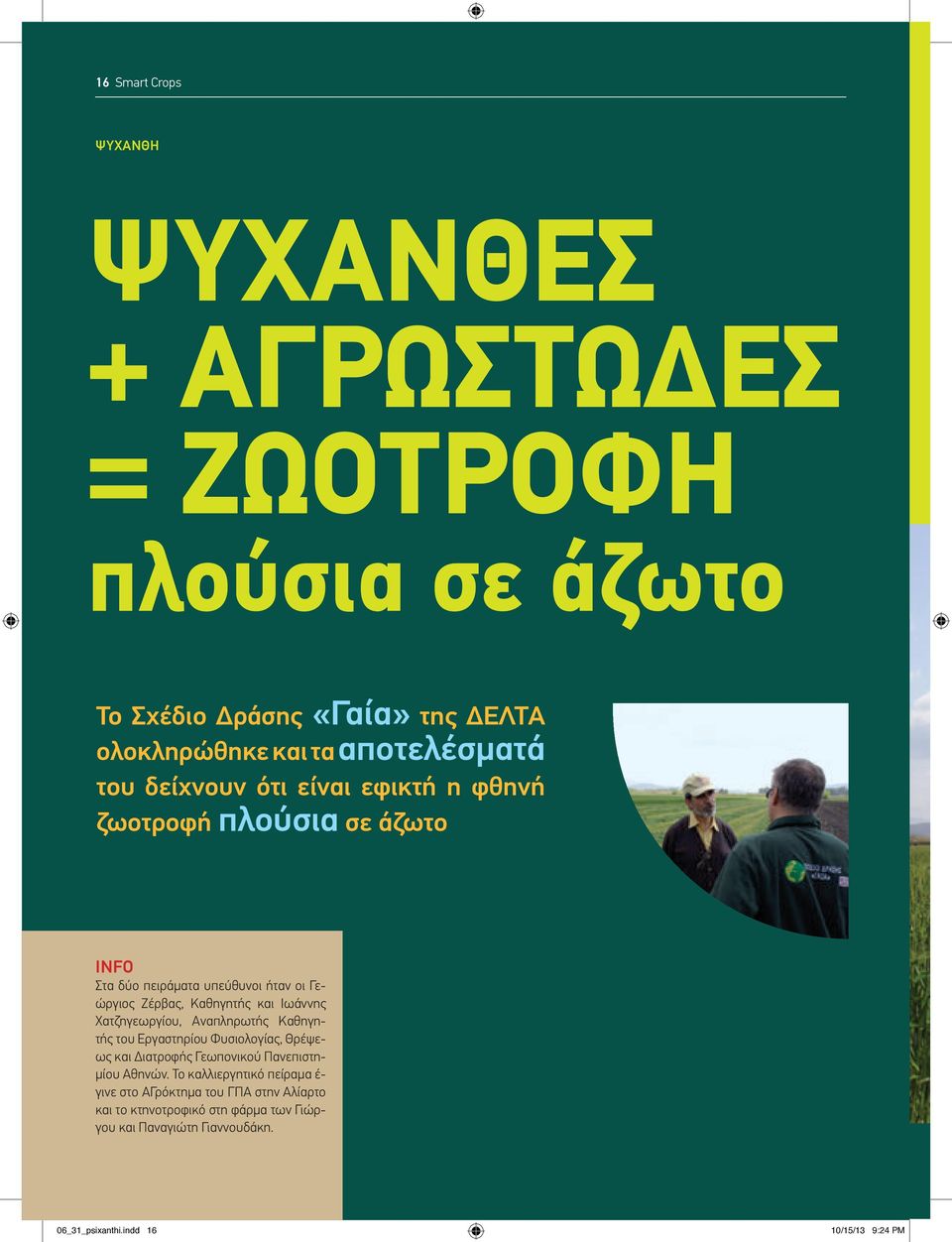 16 Smart Crops

ΨΥΧΑΝΘΗ

ΨΥΧΑΝΘΕΣ + ΑΓΡΩΣΤΩΔΕΣ = ΖΩΟΤΡΟΦΗ πλούσια σε άζωτο

Το Σχέδιο Δράσης «Γαία» της ΔΕΛΤΑ ολοκληρώθηκε και τα αποτελέσματά του δείχνουν ότι είναι εφικτή η φθηνή ζωοτροφή πλούσια σε άζωτο

INFO
Στα δύο πειράματα υπεύθυνοι ήταν οι Γεώργιος Ζέρβας, Καθηγητής και Ιωάννης Χατζηγεωργίου, Αναπληρωτής Καθηγητής του Εργαστηρίου Φυσιολογίας, Θρέψεως και Διατροφής Γεωπονικού Πανεπιστημίου Αθηνών. Το καλλιεργητικό πείραμα έγινε στο ΑΓρόκτημα του ΓΠΑ στην Αλίαρτο και το κτηνοτροφικό στη φάρμα των Γιώργου και Παναγιώτη Γιαννουδάκη.

06_31_psixanthi.indd 16 10/15/13 9:24 PM